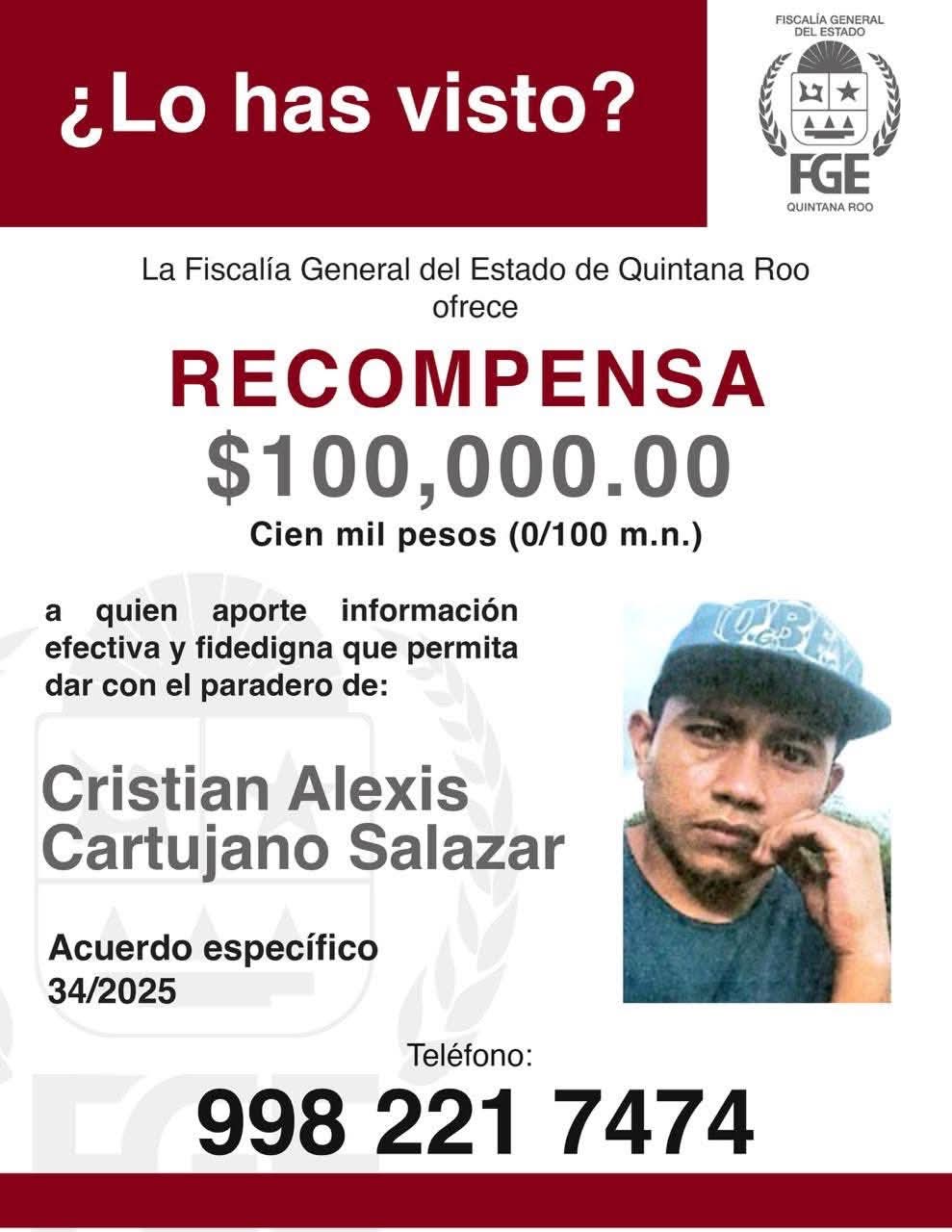 ¿Lo has visto?

FISCALÍA GENERAL
DEL ESTADO
FGE
QUINTANA ROO

La Fiscalía General del Estado de Quintana Roo ofrece

RECOMPENSA
$100,000.00
Cien mil pesos (0/100 m.n.)

a quien aporte información efectiva y fidedigna que permita dar con el paradero de:

Cristian Alexis
Cartujano Salazar

Acuerdo específico
34/2025

Teléfono:
998 221 7474